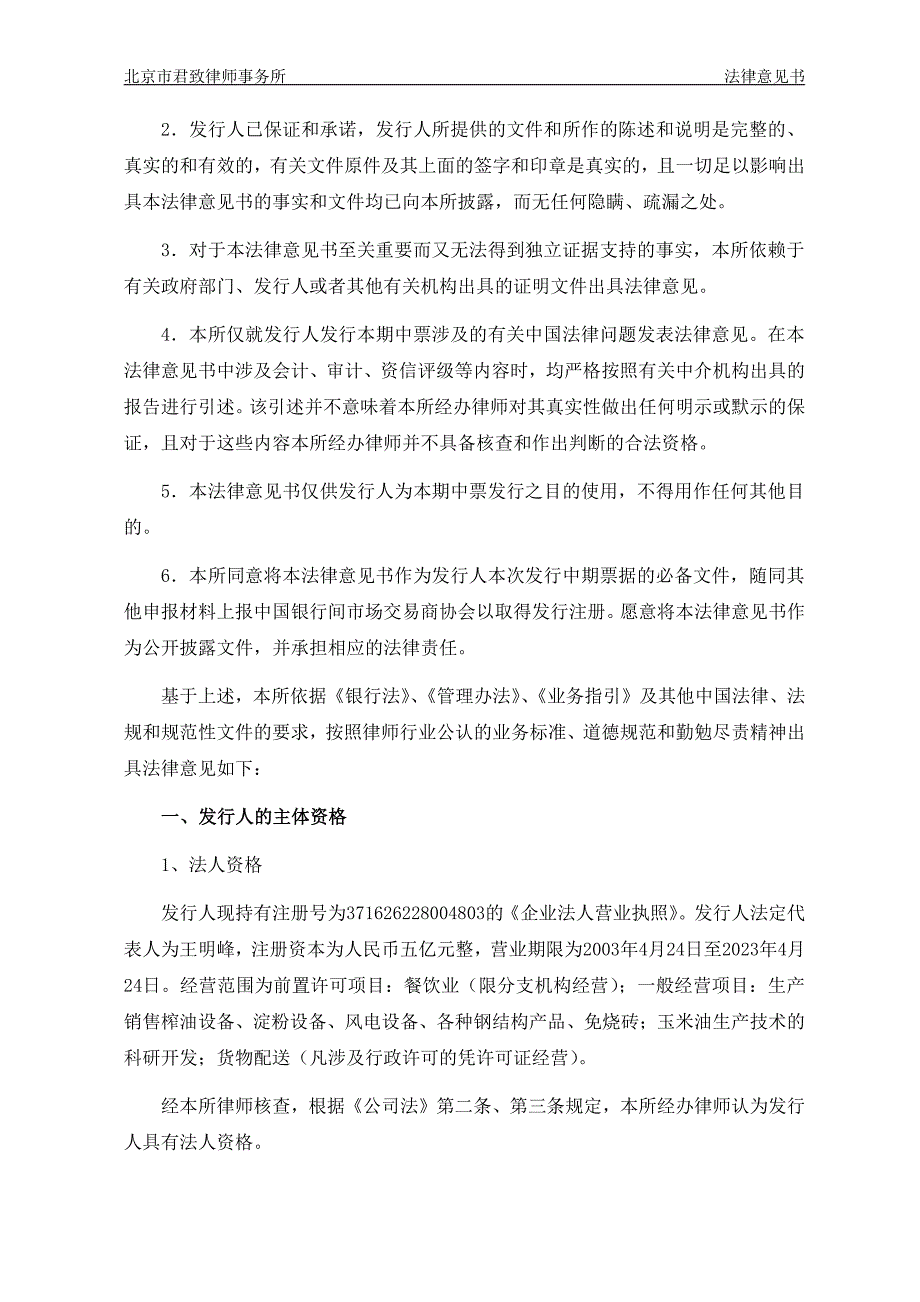 北京市君致律师事务所 法律意见书

2．发行人已保证和承诺，发行人所提供的文件和所作的陈述和说明是完整的、真实的和有效的，有关文件原件及其上面的签字和印章是真实的，且一切足以影响出具本法律意见书的事实和文件均已向本所披露，而无任何隐瞒、疏漏之处。

3．对于本法律意见书至关重要而又无法得到独立证据支持的事实，本所依赖于有关政府部门、发行人或者其他有关机构出具的证明文件出具法律意见。

4．本所仅就发行人发行本期中票涉及的有关中国法律问题发表法律意见。在本法律意见书中涉及会计、审计、资信评级等内容时，均严格按照有关中介机构出具的报告进行引述。该引述并不意味着本所经办律师对其真实性做出任何明示或默示的保证，且对于这些内容本所经办律师并不具备核查和作出判断的合法资格。

5．本法律意见书仅供发行人为本期中票发行之目的使用，不得用作任何其他目的。

6．本所同意将本法律意见书作为发行人本次发行中期票据的必备文件，随同其他申报材料上报中国银行间市场交易商协会以取得发行注册。愿意将本法律意见书作为公开披露文件，并承担相应的法律责任。

基于上述，本所依据《银行法》、《管理办法》、《业务指引》及其他中国法律、法规和规范性文件的要求，按照律师行业公认的业务标准、道德规范和勤勉尽责精神出具法律意见如下：

一、发行人的主体资格

1、法人资格

发行人现持有注册号为371626228004803的《企业法人营业执照》。发行人法定代表人为王明峰，注册资本为人民币五亿元整，营业期限为2003年4月24日至2023年4月24日。经营范围为前置许可项目：餐饮业（限分支机构经营）；一般经营项目：生产销售榨油设备、淀粉设备、风电设备、各种钢结构产品、免烧砖；玉米油生产技术的科研开发；货物配送（凡涉及行政许可的凭许可证经营）。

经本所律师核查，根据《公司法》第二条、第三条规定，本所经办律师认为发行人具有法人资格。